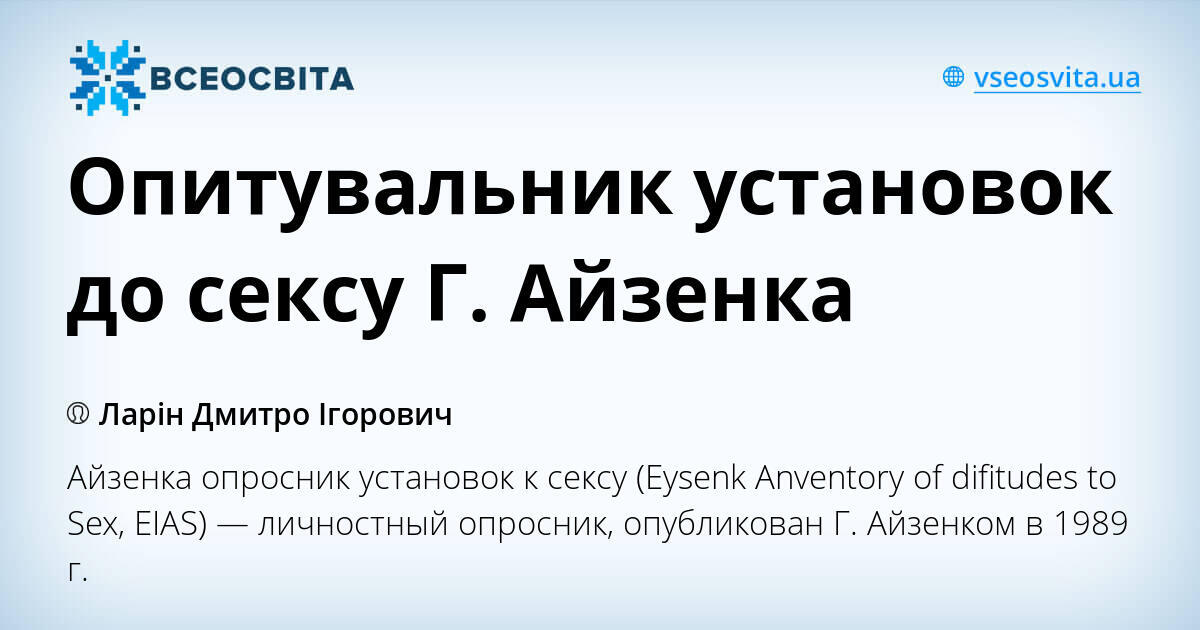 ВСЕОСВІТА

vseosvita.ua

Опитувальник установок до сексу Г. Айзенка

Ларін Дмитро Ігорович

Айзенка опросник установок к сексу (Eysenk Anventory of difitudes to Sex, EIAS) — личностный опросник, опубликован Г. Айзенком в 1989 г.